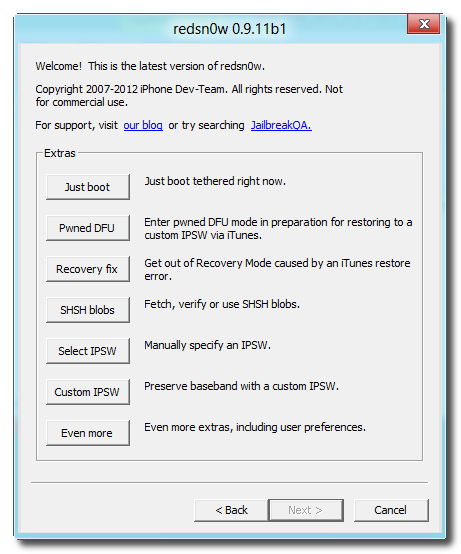 redsn0w 0.9.11b1

Welcome! This is the latest version of redsn0w.

Copyright 2007-2012 iPhone Dev-Team. All rights reserved. Not for commercial use.

For support, visit our blog or try searching JailbreakQA.

Extras

Just boot
Just boot tethered right now.

Pwned DFU
Enter pwned DFU mode in preparation for restoring to a custom IPSW via iTunes.

Recovery fix
Get out of Recovery Mode caused by an iTunes restore error.

SHSH blobs
Fetch, verify or use SHSH blobs.

Select IPSW
Manually specify an IPSW.

Custom IPSW
Preserve baseband with a custom IPSW.

Even more
Even more extras, including user preferences.

< Back
Next >
Cancel